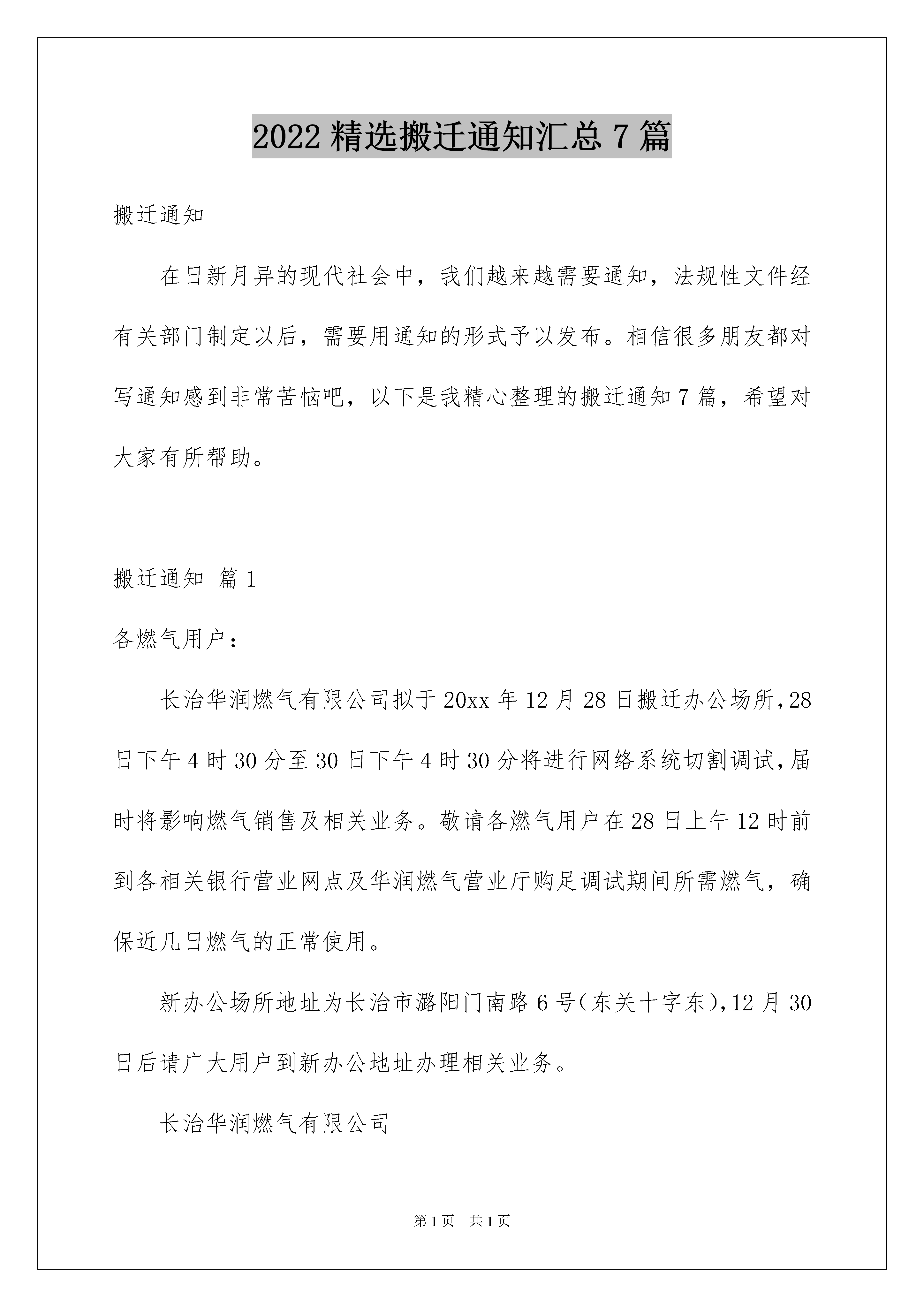 2022精选搬迁通知汇总7篇

搬迁通知

在日新月异的现代社会中，我们越来越需要通知，法规性文件经有关部门制定以后，需要用通知的形式予以发布。相信很多朋友都对写通知感到非常苦恼吧，以下是我精心整理的搬迁通知7篇，希望对大家有所帮助。

搬迁通知 篇1

各燃气用户：

长治华润燃气有限公司拟于20xx年12月28日搬迁办公场所,28日下午4时30分至30日下午4时30分将进行网络系统切割调试,届时将影响燃气销售及相关业务。敬请各燃气用户在28日上午12时前到各相关银行营业网点及华润燃气营业厅购足调试期间所需燃气，确保近几日燃气的正常使用。

新办公场所地址为长治市潞阳门南路6号(东关十字东),12月30日后请广大用户到新办公地址办理相关业务。

长治华润燃气有限公司

第1页 共1页